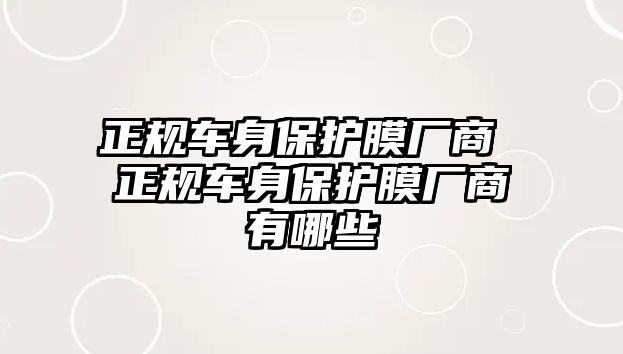 正规车身保护膜厂商 正规车身保护膜厂商有哪些